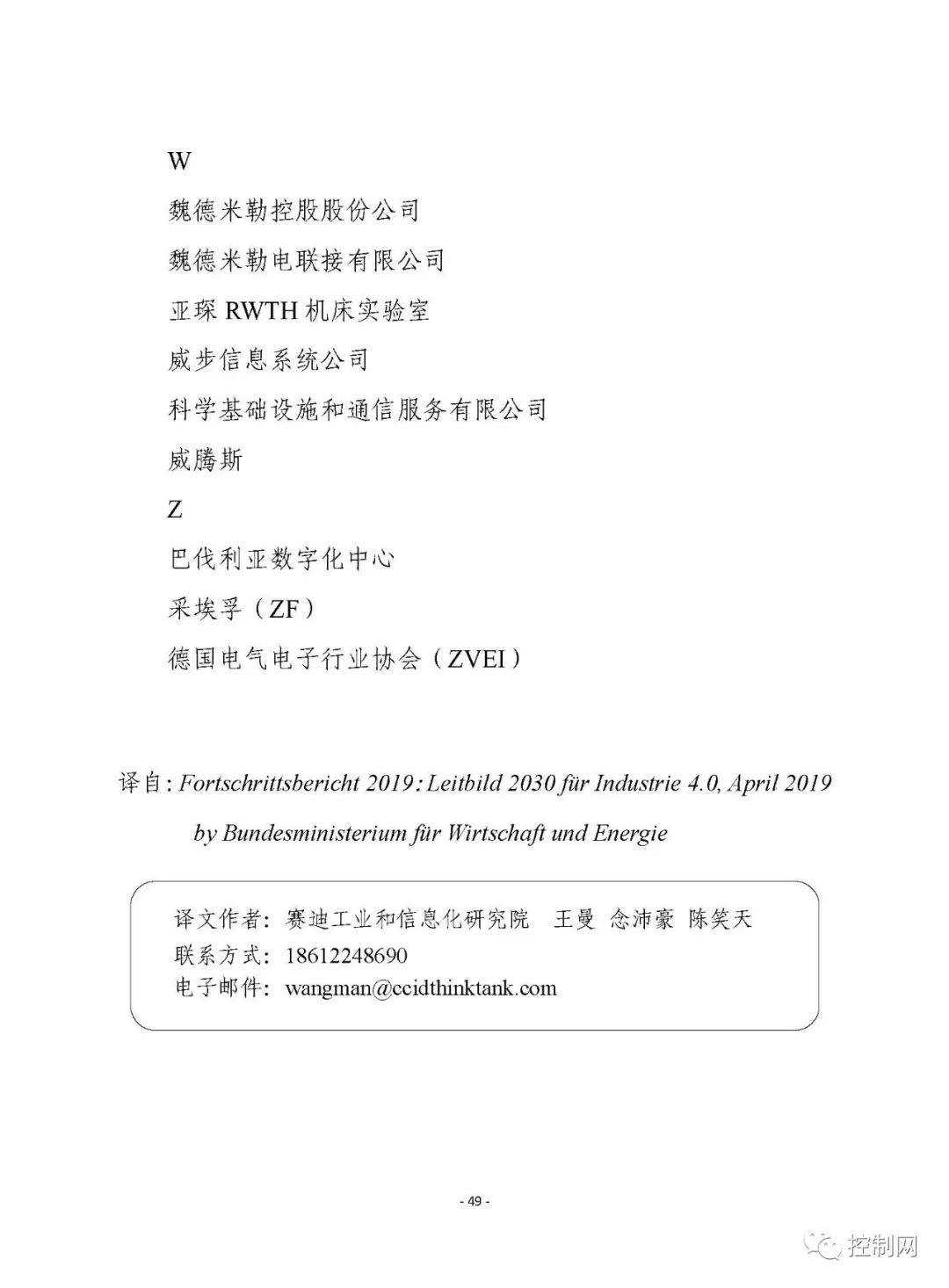 W

魏德米勒控股股份公司

魏德米勒电联接有限公司

亚琛 RWTH 机床实验室

威步信息系统公司

科学基础设施和通信服务有限公司

威腾斯

Z

巴伐利亚数字化中心

采埃孚（ZF）

德国电气电子行业协会（ZVEI）

译自：Fortschrittsbericht 2019：Leitbild 2030 für Industrie 4.0, April 2019 by Bundesministerium für Wirtschaft und Energie

译文作者：赛迪工业和信息化研究院　王曼　念沛豪　陈笑天
联系方式：18612248690
电子邮件：wangman@ccidthinktank.com

- 49 -

控制网